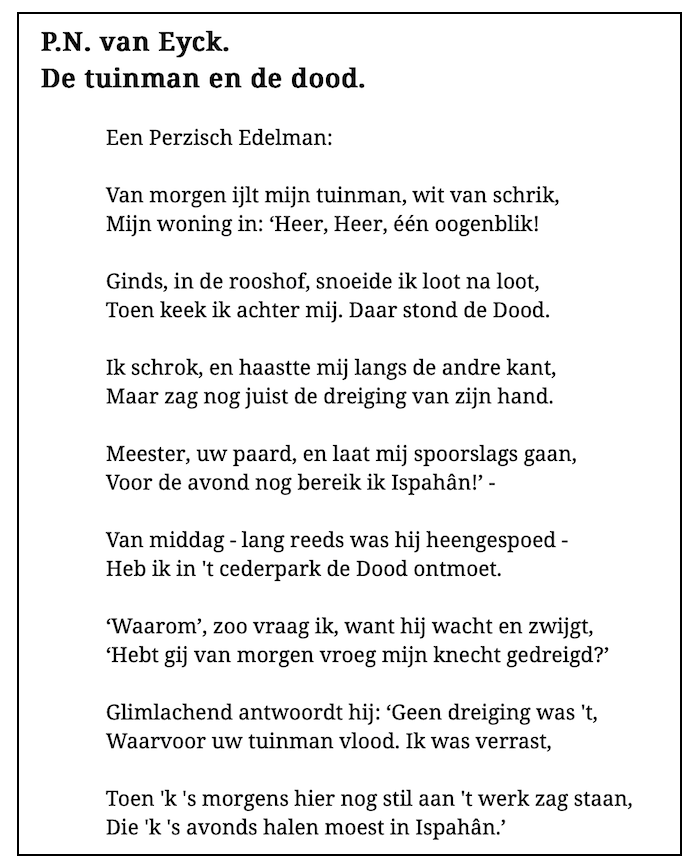 P.N. van Eyck.
De tuinman en de dood.

Een Perzisch Edelman:

Van morgen ijlt mijn tuinman, wit van schrik,
Mijn woning in: ‘Heer, Heer, één oogenblik!

Ginds, in de rooshof, snoeide ik loot na loot,
Toen keek ik achter mij. Daar stond de Dood.

Ik schrok, en haastte mij langs de andre kant,
Maar zag nog juist de dreiging van zijn hand.

Meester, uw paard, en laat mij spoorslags gaan,
Voor de avond nog bereik ik Ispahân!’ -

Van middag - lang reeds was hij heengespoed -
Heb ik in 't cederpark de Dood ontmoet.

‘Waarom’, zoo vraag ik, want hij wacht en zwijgt,
‘Hebt gij van morgen vroeg mijn knecht gedreigd?’

Glimlachend antwoordt hij: ‘Geen dreiging was 't,
Waarvoor uw tuinman vlood. Ik was verrast,

Toen 'k 's morgens hier nog stil aan 't werk zag staan,
Die 'k 's avonds halen moest in Ispahân.’